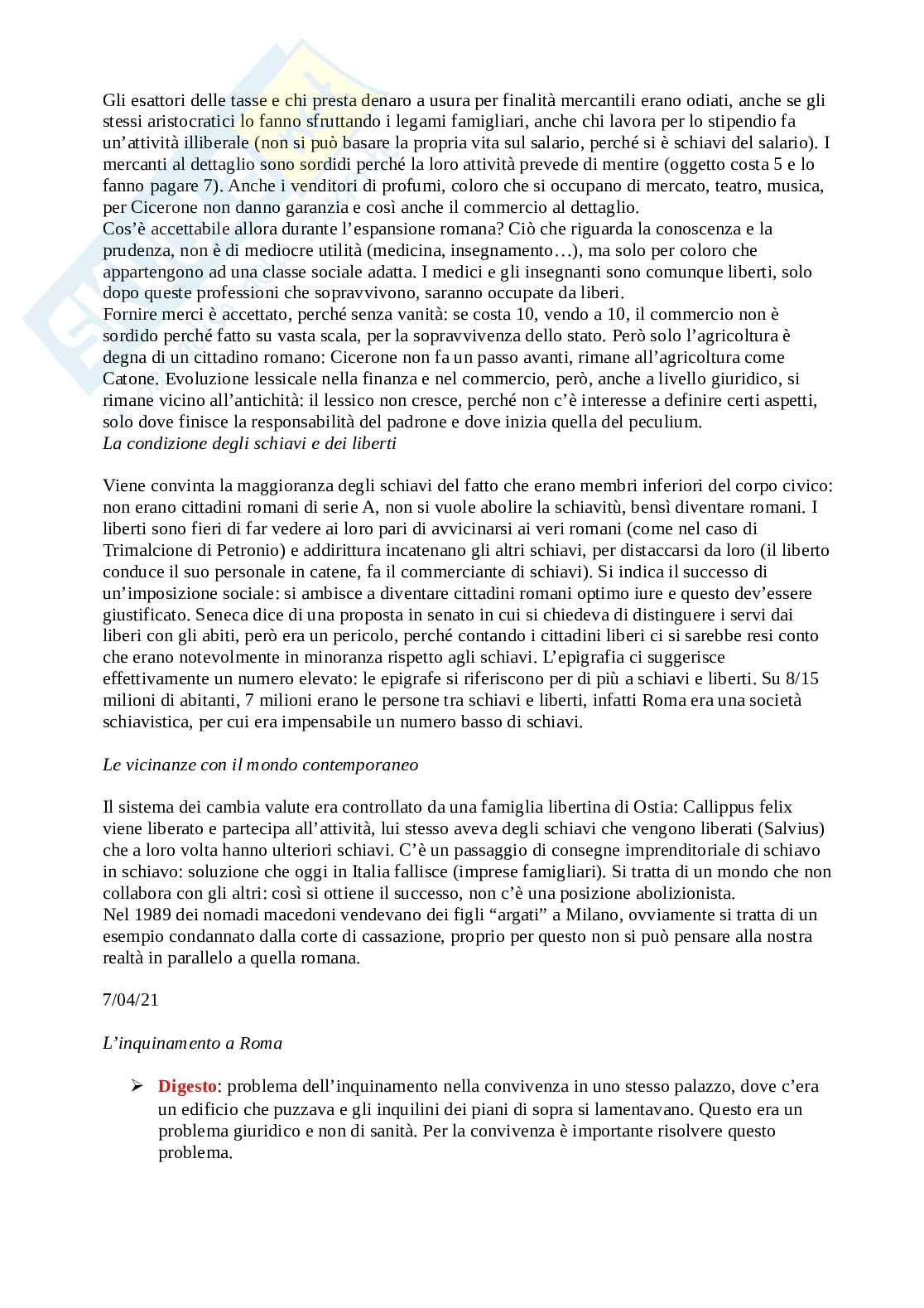 Gli esattori delle tasse e chi presta denaro a usura per finalità mercantili erano odiati, anche se gli stessi aristocratici lo fanno sfruttando i legami famigliari, anche chi lavora per lo stipendio fa un'attività illiberale (non si può basare la propria vita sul salario, perché si è schiavi del salario). I mercanti al dettaglio sono sordidi perché la loro attività prevede di mentire (oggetto costa 5 e lo fanno pagare 7). Anche i venditori di profumi, coloro che si occupano di mercato, teatro, musica, per Cicerone non danno garanzia e così anche il commercio al dettaglio.
Cos'è accettabile allora durante l'espansione romana? Ciò che riguarda la conoscenza e la prudenza, non è di mediocre utilità (medicina, insegnamento…), ma solo per coloro che appartengono ad una classe sociale adatta. I medici e gli insegnanti sono comunque liberti, solo dopo queste professioni che sopravvivono, saranno occupate da liberi.
Fornire merci è accettato, perché senza vanità: se costa 10, vendo a 10, il commercio non è sordido perché fatto su vasta scala, per la sopravvivenza dello stato. Però solo l'agricoltura è degna di un cittadino romano: Cicerone non fa un passo avanti, rimane all'agricoltura come Catone. Evoluzione lessicale nella finanza e nel commercio, però, anche a livello giuridico, si rimane vicino all'antichità: il lessico non cresce, perché non c'è interesse a definire certi aspetti, solo dove finisce la responsabilità del padrone e dove inizia quella del peculium.
La condizione degli schiavi e dei liberti

Viene convinta la maggioranza degli schiavi del fatto che erano membri inferiori del corpo civico: non erano cittadini romani di serie A, non si vuole abolire la schiavitù, bensì diventare romani. I liberti sono fieri di far vedere ai loro pari di avvicinarsi ai veri romani (come nel caso di Trimalcione di Petronio) e addirittura incatenano gli altri schiavi, per distaccarsi da loro (il liberto conduce il suo personale in catene, fa il commerciante di schiavi). Si indica il successo di un'imposizione sociale: si ambisce a diventare cittadini romani optimo iure e questo dev'essere giustificato. Seneca dice di una proposta in senato in cui si chiedeva di distinguere i servi dai liberi con gli abiti, però era un pericolo, perché contando i cittadini liberi ci si sarebbe resi conto che erano notevolmente in minoranza rispetto agli schiavi. L'epigrafia ci suggerisce effettivamente un numero elevato: le epigrafe si riferiscono per di più a schiavi e liberti. Su 8/15 milioni di abitanti, 7 milioni erano le persone tra schiavi e liberti, infatti Roma era una società schiavistica, per cui era impensabile un numero basso di schiavi.

Le vicinanze con il mondo contemporaneo

Il sistema dei cambia valute era controllato da una famiglia libertina di Ostia: Callippus felix viene liberato e partecipa all'attività, lui stesso aveva degli schiavi che vengono liberati (Salvius) che a loro volta hanno ulteriori schiavi. C'è un passaggio di consegne imprenditoriale di schiavo in schiavo: soluzione che oggi in Italia fallisce (imprese famigliari). Si tratta di un mondo che non collabora con gli altri: così si ottiene il successo, non c'è una posizione abolizionista.
Nel 1989 dei nomadi macedoni vendevano dei figli "argati" a Milano, ovviamente si tratta di un esempio condannato dalla corte di cassazione, proprio per questo non si può pensare alla nostra realtà in parallelo a quella romana.

7/04/21

L'inquinamento a Roma

➢ Digesto: problema dell'inquinamento nella convivenza in uno stesso palazzo, dove c'era un edificio che puzzava e gli inquilini dei piani di sopra si lamentavano. Questo era un problema giuridico e non di sanità. Per la convivenza è importante risolvere questo problema.